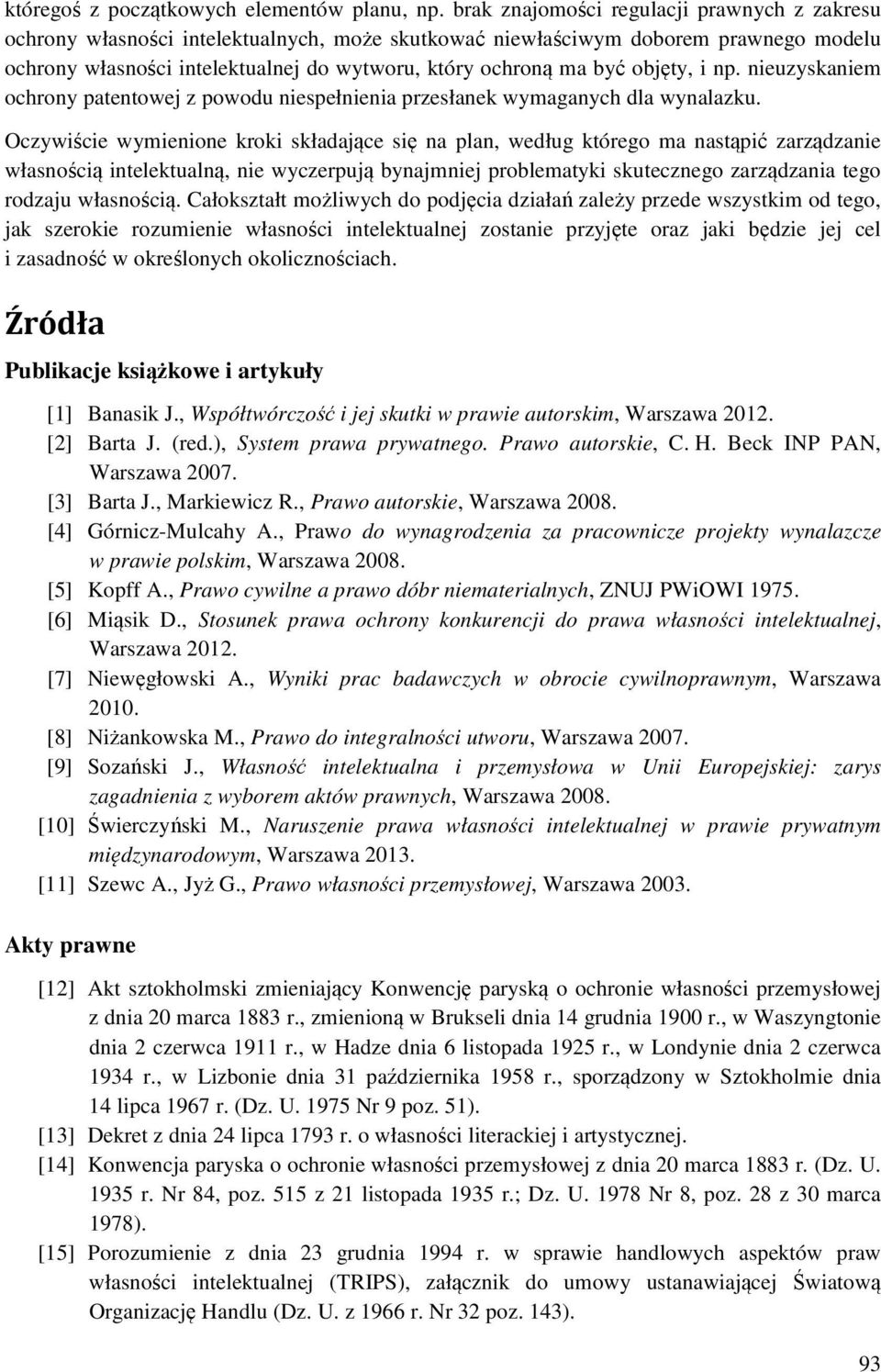 któregoś z początkowych elementów planu, np. brak znajomości regulacji prawnych z zakresu ochrony własności intelektualnych, może skutkować niewłaściwym doborem prawnego modelu ochrony własności intelektualnej do wytworu, który ochroną ma być objęty, i np. nieuzyskaniem ochrony patentowej z powodu niespełnienia przesłanek wymaganych dla wynalazku.

Oczywiście wymienione kroki składające się na plan, według którego ma nastąpić zarządzanie własnością intelektualną, nie wyczerpują bynajmniej problematyki skutecznego zarządzania tego rodzaju własnością. Całokształt możliwych do podjęcia działań zależy przede wszystkim od tego, jak szerokie rozumienie własności intelektualnej zostanie przyjęte oraz jaki będzie jej cel i zasadność w określonych okolicznościach.

Źródła

Publikacje książkowe i artykuły

[1] Banasik J., Współtwórczość i jej skutki w prawie autorskim, Warszawa 2012.
[2] Barta J. (red.), System prawa prywatnego. Prawo autorskie, C. H. Beck INP PAN, Warszawa 2007.
[3] Barta J., Markiewicz R., Prawo autorskie, Warszawa 2008.
[4] Górnicz-Mulcahy A., Prawo do wynagrodzenia za pracownicze projekty wynalazcze w prawie polskim, Warszawa 2008.
[5] Kopff A., Prawo cywilne a prawo dóbr niematerialnych, ZNUJ PWiOWI 1975.
[6] Miąsik D., Stosunek prawa ochrony konkurencji do prawa własności intelektualnej, Warszawa 2012.
[7] Niewęgłowski A., Wyniki prac badawczych w obrocie cywilnoprawnym, Warszawa 2010.
[8] Niżankowska M., Prawo do integralności utworu, Warszawa 2007.
[9] Sozański J., Własność intelektualna i przemysłowa w Unii Europejskiej: zarys zagadnienia z wyborem aktów prawnych, Warszawa 2008.
[10] Świerczyński M., Naruszenie prawa własności intelektualnej w prawie prywatnym międzynarodowym, Warszawa 2013.
[11] Szewc A., Jyż G., Prawo własności przemysłowej, Warszawa 2003.

Akty prawne

[12] Akt sztokholmski zmieniający Konwencję paryską o ochronie własności przemysłowej z dnia 20 marca 1883 r., zmienioną w Brukseli dnia 14 grudnia 1900 r., w Waszyngtonie dnia 2 czerwca 1911 r., w Hadze dnia 6 listopada 1925 r., w Londynie dnia 2 czerwca 1934 r., w Lizbonie dnia 31 października 1958 r., sporządzony w Sztokholmie dnia 14 lipca 1967 r. (Dz. U. 1975 Nr 9 poz. 51).
[13] Dekret z dnia 24 lipca 1793 r. o własności literackiej i artystycznej.
[14] Konwencja paryska o ochronie własności przemysłowej z dnia 20 marca 1883 r. (Dz. U. 1935 r. Nr 84, poz. 515 z 21 listopada 1935 r.; Dz. U. 1978 Nr 8, poz. 28 z 30 marca 1978).
[15] Porozumienie z dnia 23 grudnia 1994 r. w sprawie handlowych aspektów praw własności intelektualnej (TRIPS), załącznik do umowy ustanawiającej Światową Organizację Handlu (Dz. U. z 1966 r. Nr 32 poz. 143).

93